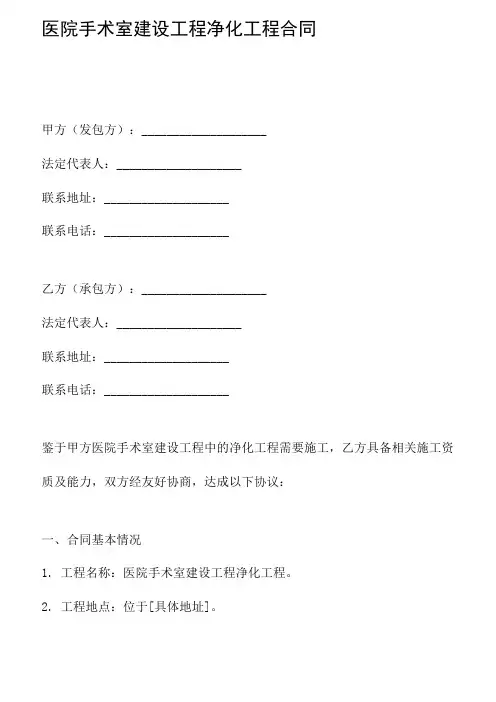 医院手术室建设工程净化工程合同

甲方（发包方）：____________________

法定代表人：____________________

联系地址：____________________

联系电话：____________________

乙方（承包方）：____________________

法定代表人：____________________

联系地址：____________________

联系电话：____________________

鉴于甲方医院手术室建设工程中的净化工程需要施工，乙方具备相关施工资质及能力，双方经友好协商，达成以下协议：

一、合同基本情况

1. 工程名称：医院手术室建设工程净化工程。

2. 工程地点：位于[具体地址]。